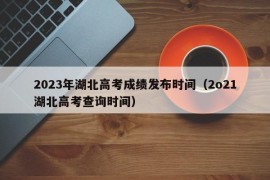 2023年湖北高考成绩发布时间（2o21湖北高考查询时间）